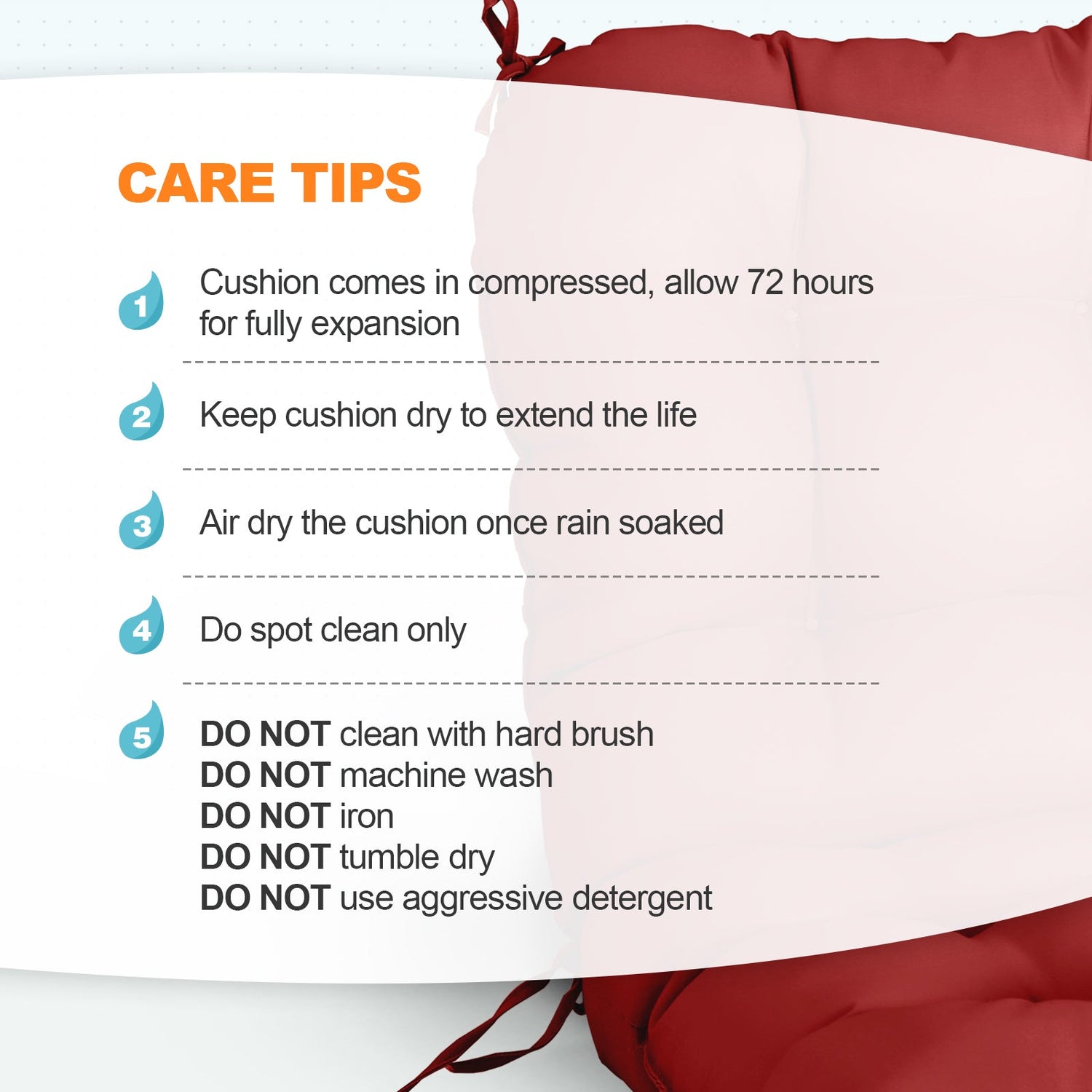 CARE TIPS

1 Cushion comes in compressed, allow 72 hours for fully expansion

2 Keep cushion dry to extend the life

3 Air dry the cushion once rain soaked

4 Do spot clean only

5 DO NOT clean with hard brush
DO NOT machine wash
DO NOT iron
DO NOT tumble dry
DO NOT use aggressive detergent